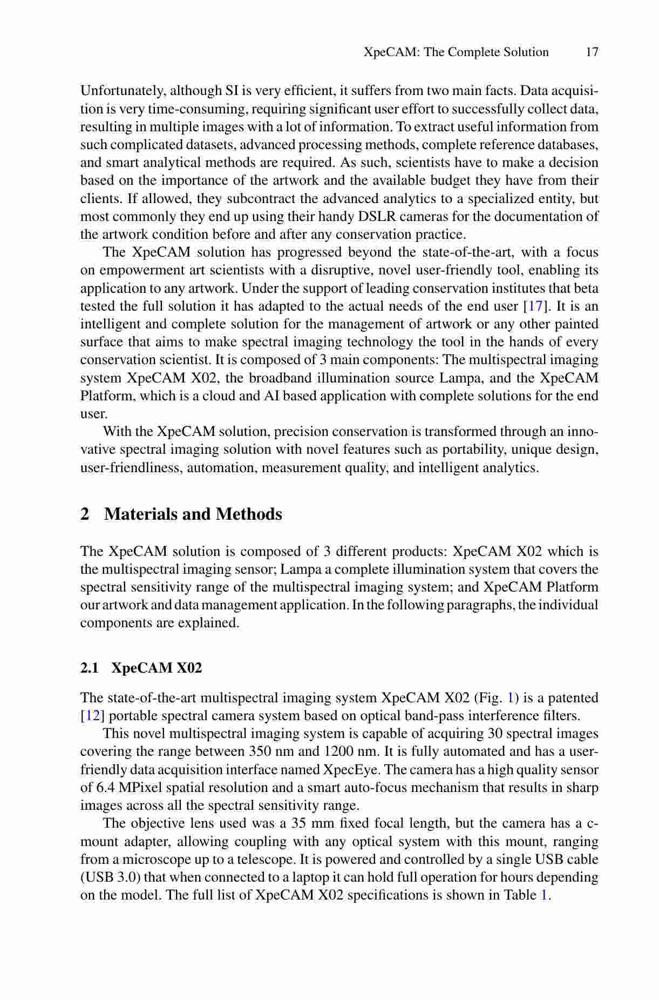 XpeCAM: The Complete Solution 17

Unfortunately, although SI is very efficient, it suffers from two main facts. Data acquisition is very time-consuming, requiring significant user effort to successfully collect data, resulting in multiple images with a lot of information. To extract useful information from such complicated datasets, advanced processing methods, complete reference databases, and smart analytical methods are required. As such, scientists have to make a decision based on the importance of the artwork and the available budget they have from their clients. If allowed, they subcontract the advanced analytics to a specialized entity, but most commonly they end up using their handy DSLR cameras for the documentation of the artwork condition before and after any conservation practice.

The XpeCAM solution has progressed beyond the state-of-the-art, with a focus on empowerment art scientists with a disruptive, novel user-friendly tool, enabling its application to any artwork. Under the support of leading conservation institutes that beta tested the full solution it has adapted to the actual needs of the end user [17]. It is an intelligent and complete solution for the management of artwork or any other painted surface that aims to make spectral imaging technology the tool in the hands of every conservation scientist. It is composed of 3 main components: The multispectral imaging system XpeCAM X02, the broadband illumination source Lampa, and the XpeCAM Platform, which is a cloud and AI based application with complete solutions for the end user.

With the XpeCAM solution, precision conservation is transformed through an innovative spectral imaging solution with novel features such as portability, unique design, user-friendliness, automation, measurement quality, and intelligent analytics.

2 Materials and Methods

The XpeCAM solution is composed of 3 different products: XpeCAM X02 which is the multispectral imaging sensor; Lampa a complete illumination system that covers the spectral sensitivity range of the multispectral imaging system; and XpeCAM Platform our artwork and data management application. In the following paragraphs, the individual components are explained.

2.1 XpeCAM X02

The state-of-the-art multispectral imaging system XpeCAM X02 (Fig. 1) is a patented [12] portable spectral camera system based on optical band-pass interference filters.

This novel multispectral imaging system is capable of acquiring 30 spectral images covering the range between 350 nm and 1200 nm. It is fully automated and has a user-friendly data acquisition interface named XpecEye. The camera has a high quality sensor of 6.4 MPixel spatial resolution and a smart auto-focus mechanism that results in sharp images across all the spectral sensitivity range.

The objective lens used was a 35 mm fixed focal length, but the camera has a c-mount adapter, allowing coupling with any optical system with this mount, ranging from a microscope up to a telescope. It is powered and controlled by a single USB cable (USB 3.0) that when connected to a laptop it can hold full operation for hours depending on the model. The full list of XpeCAM X02 specifications is shown in Table 1.